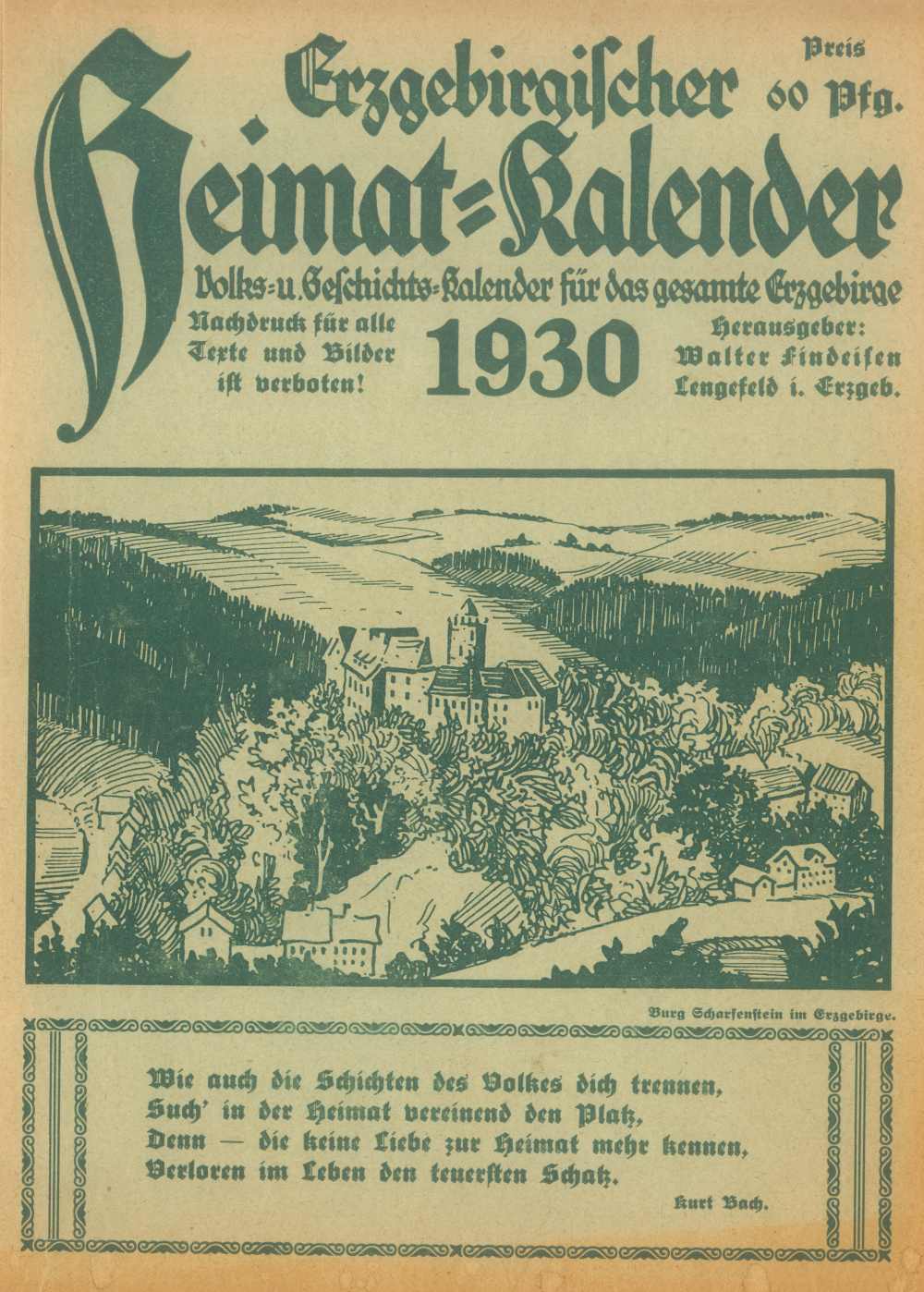 Erzgebirgischer
Preis 60 Pfg.
Heimat=Kalender
Volks=u. Geschichts=Kalender für das gesamte Erzgebirge

Nachdruck für alle Texte und Bilder ist verboten!

1930

Herausgeber: Walter Findeisen Lengefeld i. Erzgeb.

Burg Scharfenstein im Erzgebirge.

Wie auch die Schichten des Volkes dich trennen,
Such' in der Heimat vereinend den Platz,
Denn — die keine Liebe zur Heimat mehr kennen,
Verloren im Leben den teuersten Schatz.

Kurt Bach.